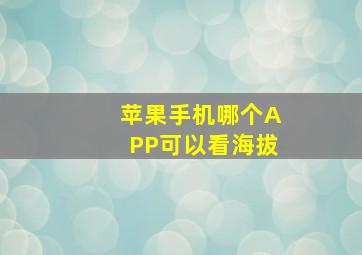 苹果手机哪个APP可以看海拔